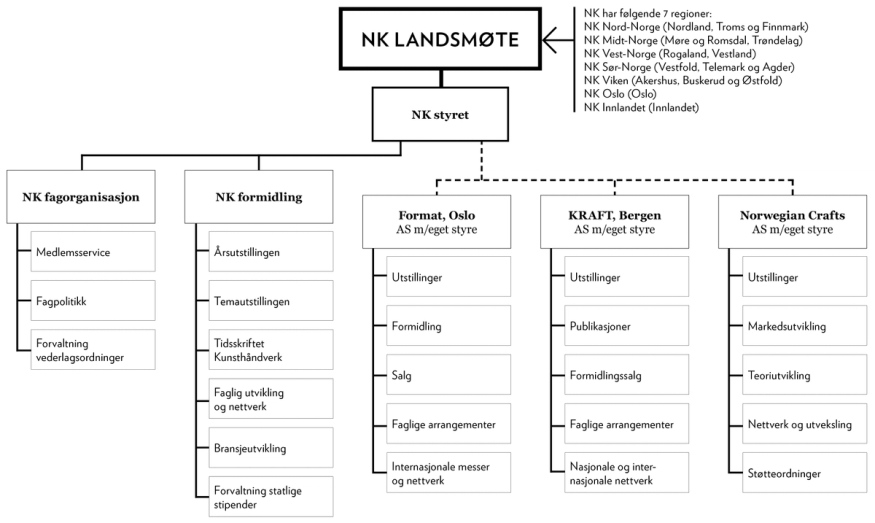 NK LANDSMØTE

NK har følgende 7 regioner:
NK Nord-Norge (Nordland, Troms og Finnmark)
NK Midt-Norge (Møre og Romsdal, Trøndelag)
NK Vest-Norge (Rogaland, Vestland)
NK Sør-Norge (Vestfold, Telemark og Agder)
NK Viken (Akershus, Buskerud og Østfold)
NK Oslo (Oslo)
NK Innlandet (Innlandet)

NK styret

NK fagorganisasjon
Medlemsservice
Fagpolitikk
Forvaltning vederlagsordninger

NK formidling
Årsutstillingen
Temautstillingen
Tidsskriftet Kunsthåndverk
Faglig utvikling og nettverk
Bransjeutvikling
Forvaltning statlige stipender

Format, Oslo
AS m/eget styre
Utstillinger
Formidling
Salg
Faglige arrangementer
Internasjonale messer og nettverk

KRAFT, Bergen
AS m/eget styre
Utstillinger
Publikasjoner
Formidlingssalg
Faglige arrangementer
Nasjonale og internasjonale nettverk

Norwegian Crafts
AS m/eget styre
Utstillinger
Markedsutvikling
Teoriutvikling
Nettverk og utveksling
Støtteordninger